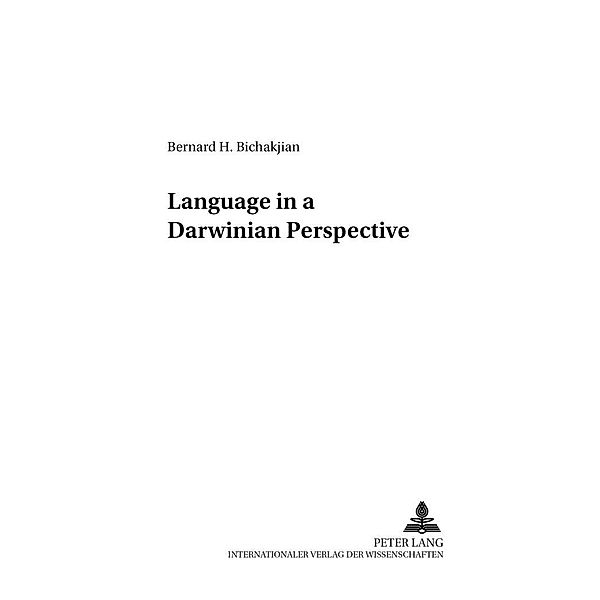 Bernard H. Bichakjian

Language in a Darwinian Perspective

PETER LANG
INTERNATIONALER VERLAG DER WISSENSCHAFTEN